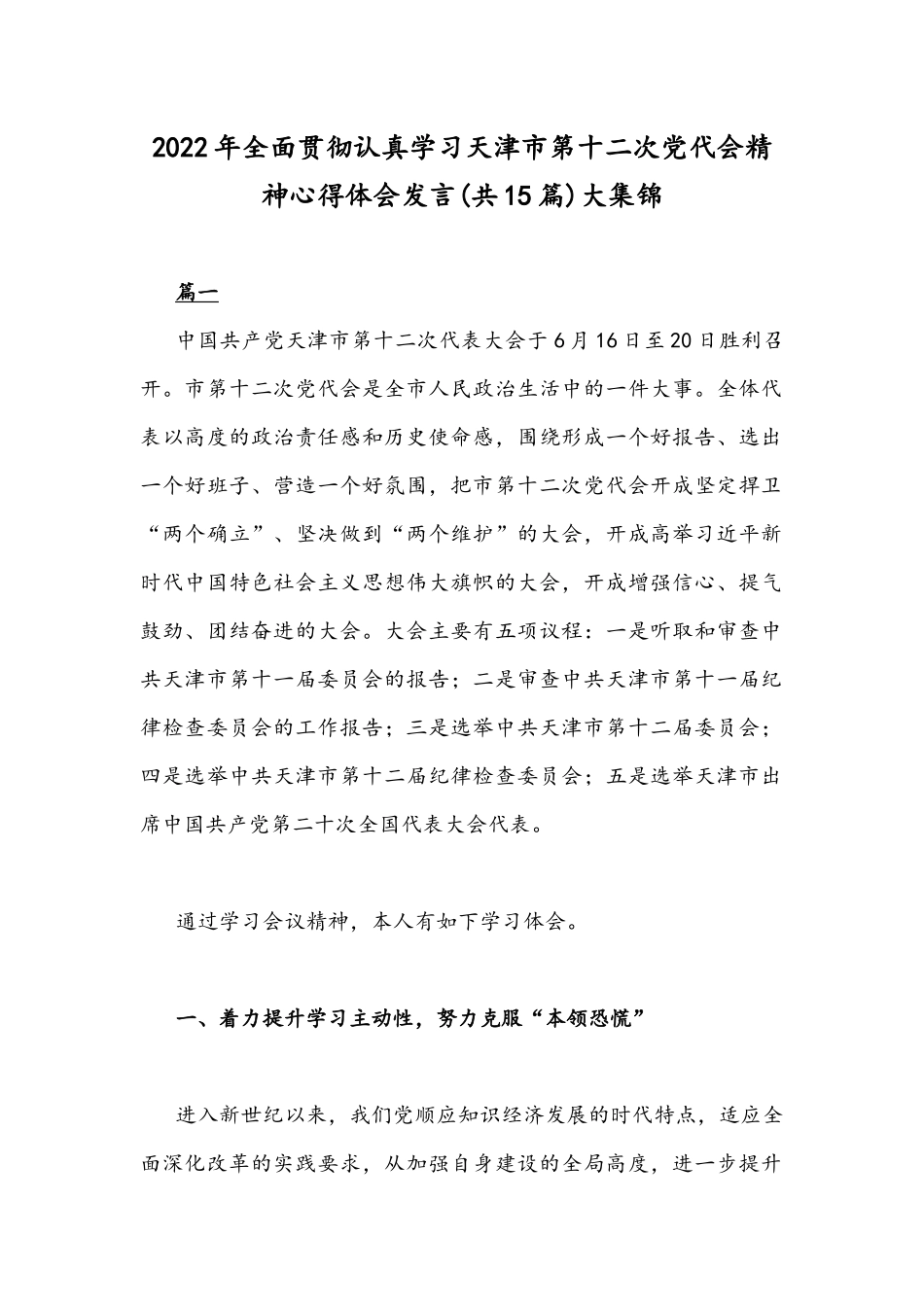 2022年全面贯彻认真学习天津市第十二次党代会精神心得体会发言(共15篇)大集锦

篇一

中国共产党天津市第十二次代表大会于6月16日至20日胜利召开。市第十二次党代会是全市人民政治生活中的一件大事。全体代表以高度的政治责任感和历史使命感，围绕形成一个好报告、选出一个好班子、营造一个好氛围，把市第十二次党代会开成坚定捍卫“两个确立”、坚决做到“两个维护”的大会，开成高举习近平新时代中国特色社会主义思想伟大旗帜的大会，开成增强信心、提气鼓劲、团结奋进的大会。大会主要有五项议程：一是听取和审查中共天津市第十一届委员会的报告；二是审查中共天津市第十一届纪律检查委员会的工作报告；三是选举中共天津市第十二届委员会；四是选举中共天津市第十二届纪律检查委员会；五是选举天津市出席中国共产党第二十次全国代表大会代表。

通过学习会议精神，本人有如下学习体会。

一、着力提升学习主动性，努力克服“本领恐慌”

进入新世纪以来，我们党顺应知识经济发展的时代特点，适应全面深化改革的实践要求，从加强自身建设的全局高度，进一步提升